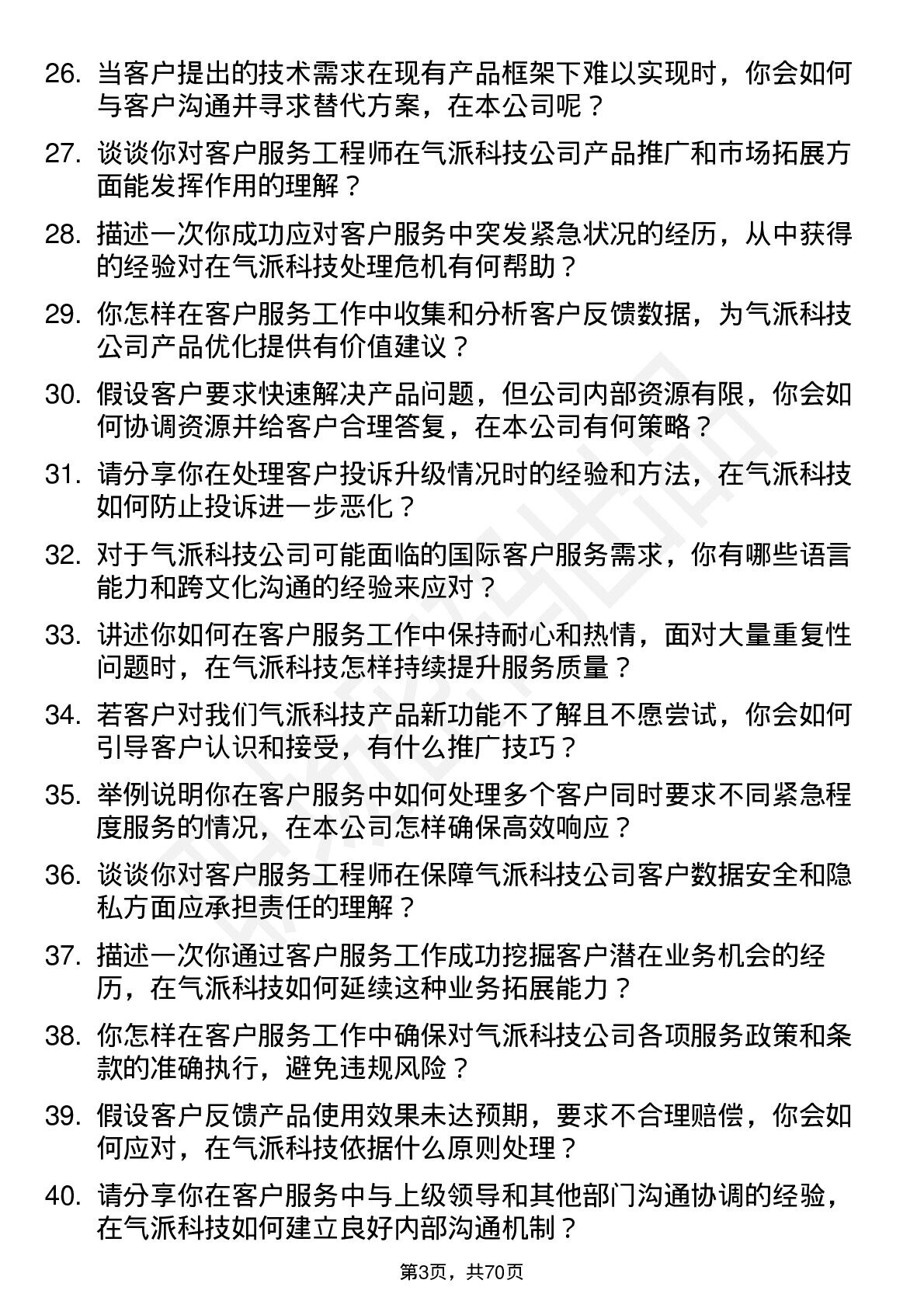 26. 当客户提出的技术需求在现有产品框架下难以实现时，你会如何与客户沟通并寻求替代方案，在本公司呢？

27. 谈谈你对客户服务工程师在气派科技公司产品推广和市场拓展方面能发挥作用的理解？

28. 描述一次你成功应对客户服务中突发紧急状况的经历，从中获得的经验对在气派科技处理危机有何帮助？

29. 你怎样在客户服务工作中收集和分析客户反馈数据，为气派科技公司产品优化提供有价值建议？

30. 假设客户要求快速解决产品问题，但公司内部资源有限，你会如何协调资源并给客户合理答复，在本公司有何策略？

31. 请分享你在处理客户投诉升级情况时的经验和方法，在气派科技如何防止投诉进一步恶化？

32. 对于气派科技公司可能面临的国际客户服务需求，你有哪些语言能力和跨文化沟通的经验来应对？

33. 讲述你如何在客户服务工作中保持耐心和热情，面对大量重复性问题时，在气派科技怎样持续提升服务质量？

34. 若客户对我们气派科技产品新功能不了解且不愿尝试，你会如何引导客户认识和接受，有什么推广技巧？

35. 举例说明你在客户服务中如何处理多个客户同时要求不同紧急程度服务的情况，在本公司怎样确保高效响应？

36. 谈谈你对客户服务工程师在保障气派科技公司客户数据安全和隐私方面应承担责任的理解？

37. 描述一次你通过客户服务工作成功挖掘客户潜在业务机会的经历，在气派科技如何延续这种业务拓展能力？

38. 你怎样在客户服务工作中确保对气派科技公司各项服务政策和条款的准确执行，避免违规风险？

39. 假设客户反馈产品使用效果未达预期，要求不合理赔偿，你会如何应对，在气派科技依据什么原则处理？

40. 请分享你在客户服务中与上级领导和其他部门沟通协调的经验，在气派科技如何建立良好内部沟通机制？

第3页，共70页